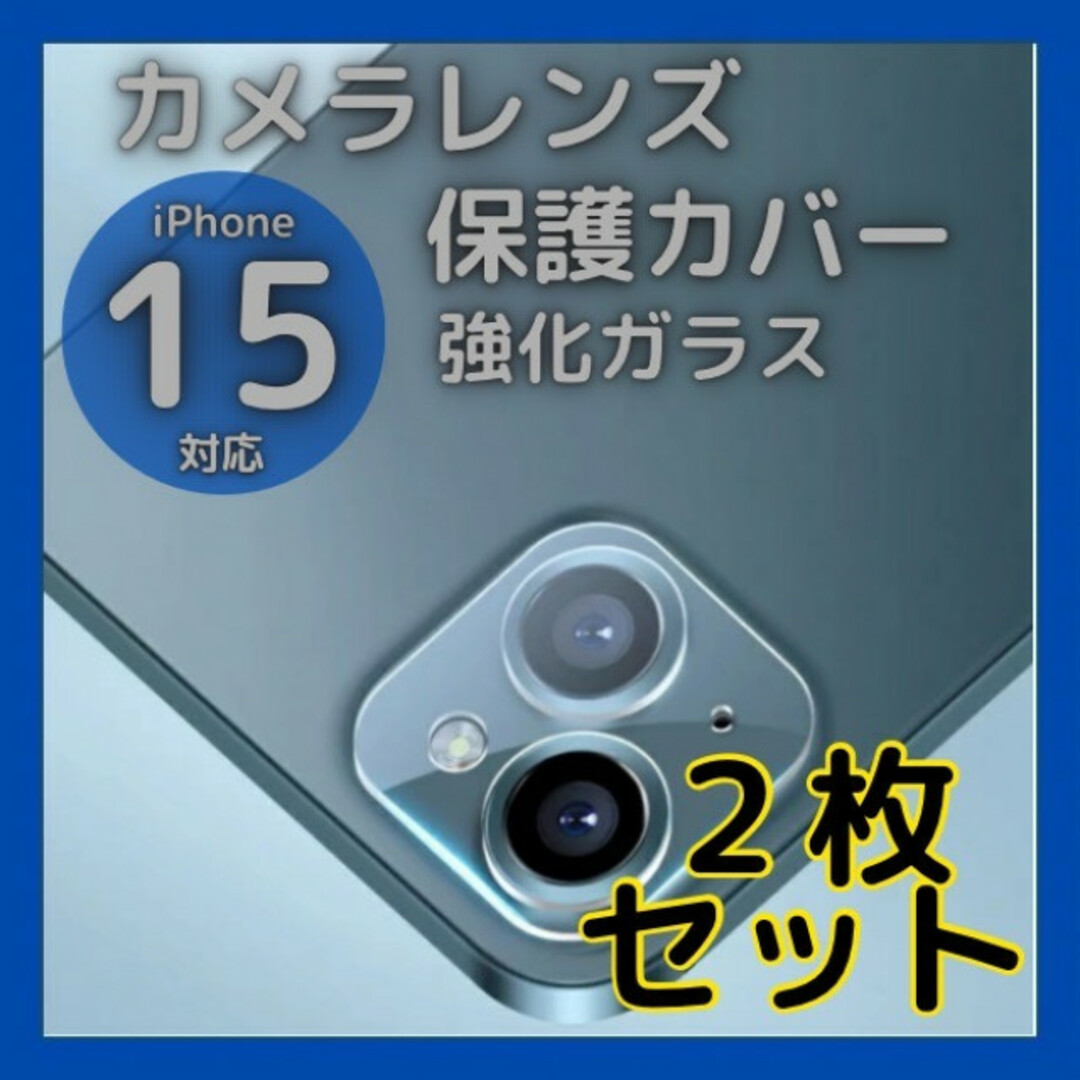 カメラレンズ

iPhone
15
対応

保護カバー
強化ガラス

２枚
セット